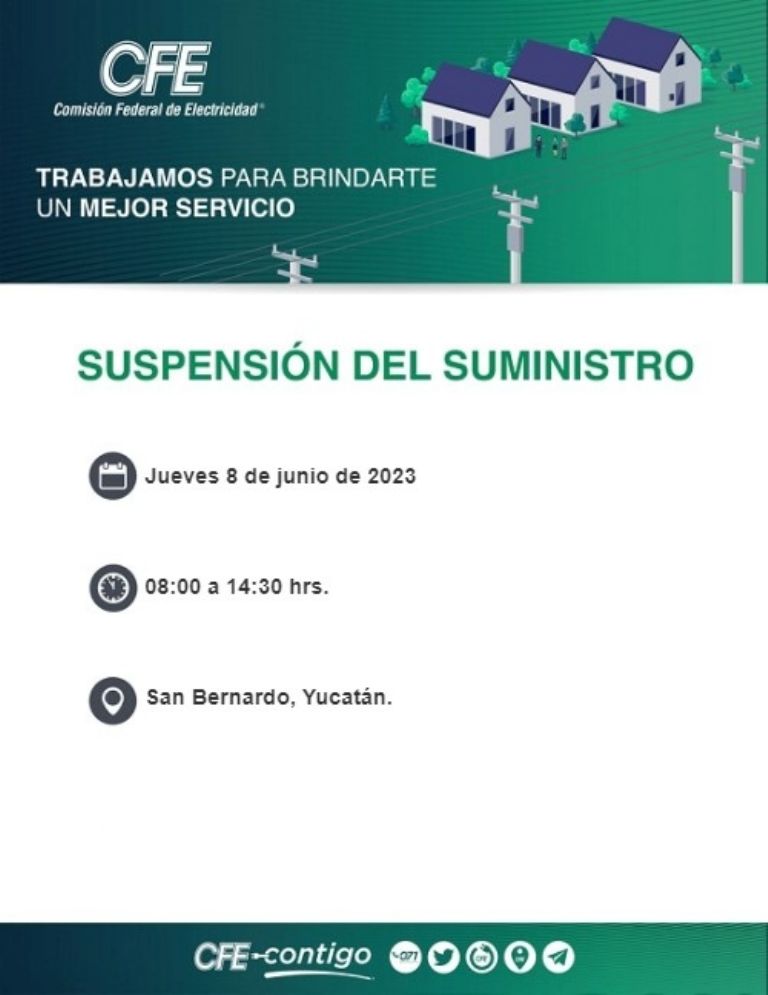 CFE
Comisión Federal de Electricidad®

TRABAJAMOS PARA BRINDARTE UN MEJOR SERVICIO

SUSPENSIÓN DEL SUMINISTRO

Jueves 8 de junio de 2023

08:00 a 14:30 hrs.

San Bernardo, Yucatán.

CFE contigo 071